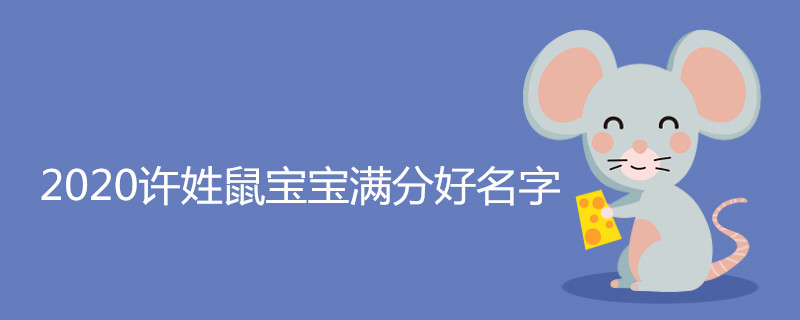 2020许姓鼠宝宝满分好名字